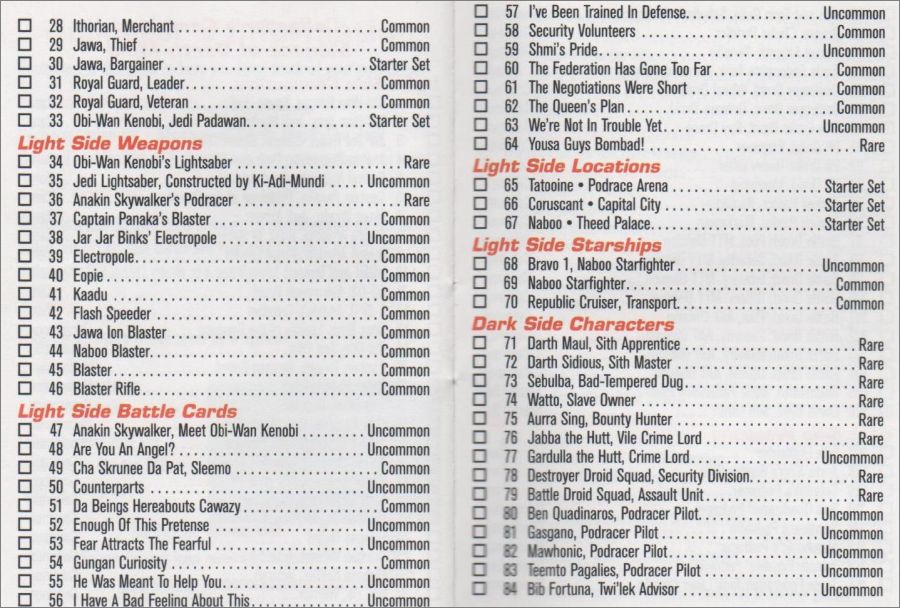 ☐ 28 Ithorian, Merchant Common
☐ 29 Jawa, Thief Common
☐ 30 Jawa, Bargainer Starter Set
☐ 31 Royal Guard, Leader Common
☐ 32 Royal Guard, Veteran Common
☐ 33 Obi-Wan Kenobi, Jedi Padawan Starter Set

Light Side Weapons
☐ 34 Obi-Wan Kenobi's Lightsaber Rare
☐ 35 Jedi Lightsaber, Constructed by Ki-Adi-Mundi Uncommon
☐ 36 Anakin Skywalker's Podracer Rare
☐ 37 Captain Panaka's Blaster Common
☐ 38 Jar Jar Binks' Electropole Uncommon
☐ 39 Electropole Common
☐ 40 Eopie Common
☐ 41 Kaadu Common
☐ 42 Flash Speeder Common
☐ 43 Jawa Ion Blaster Common
☐ 44 Naboo Blaster Common
☐ 45 Blaster Common
☐ 46 Blaster Rifle Common

Light Side Battle Cards
☐ 47 Anakin Skywalker, Meet Obi-Wan Kenobi Uncommon
☐ 48 Are You An Angel? Uncommon
☐ 49 Cha Skrunee Da Pat, Sleemo Common
☐ 50 Counterparts Uncommon
☐ 51 Da Beings Hereabouts Cawazy Common
☐ 52 Enough Of This Pretense Uncommon
☐ 53 Fear Attracts The Fearful Uncommon
☐ 54 Gungan Curiosity Common
☐ 55 He Was Meant To Help You Uncommon
☐ 56 I Have A Bad Feeling About This Uncommon
☐ 57 I've Been Trained In Defense Uncommon
☐ 58 Security Volunteers Common
☐ 59 Shmi's Pride Uncommon
☐ 60 The Federation Has Gone Too Far Common
☐ 61 The Negotiations Were Short Common
☐ 62 The Queen's Plan Common
☐ 63 We're Not In Trouble Yet Uncommon
☐ 64 Yousa Guys Bombad! Rare

Light Side Locations
☐ 65 Tatooine • Podrace Arena Starter Set
☐ 66 Coruscant • Capital City Starter Set
☐ 67 Naboo • Theed Palace Starter Set

Light Side Starships
☐ 68 Bravo 1, Naboo Starfighter Uncommon
☐ 69 Naboo Starfighter Common
☐ 70 Republic Cruiser, Transport Common

Dark Side Characters
☐ 71 Darth Maul, Sith Apprentice Rare
☐ 72 Darth Sidious, Sith Master Rare
☐ 73 Sebulba, Bad-Tempered Dug Rare
☐ 74 Watto, Slave Owner Rare
☐ 75 Aurra Sing, Bounty Hunter Rare
☐ 76 Jabba the Hutt, Vile Crime Lord Rare
☐ 77 Gardulla the Hutt, Crime Lord Uncommon
☐ 78 Destroyer Droid Squad, Security Division Rare
☐ 79 Battle Droid Squad, Assault Unit Rare
☐ 80 Ben Quadinaros, Podracer Pilot Uncommon
☐ 81 Gasgano, Podracer Pilot Uncommon
☐ 82 Mawhonic, Podracer Pilot Uncommon
☐ 83 Teemto Pagalies, Podracer Pilot Uncommon
☐ 84 Bib Fortuna, Twi'lek Advisor Uncommon